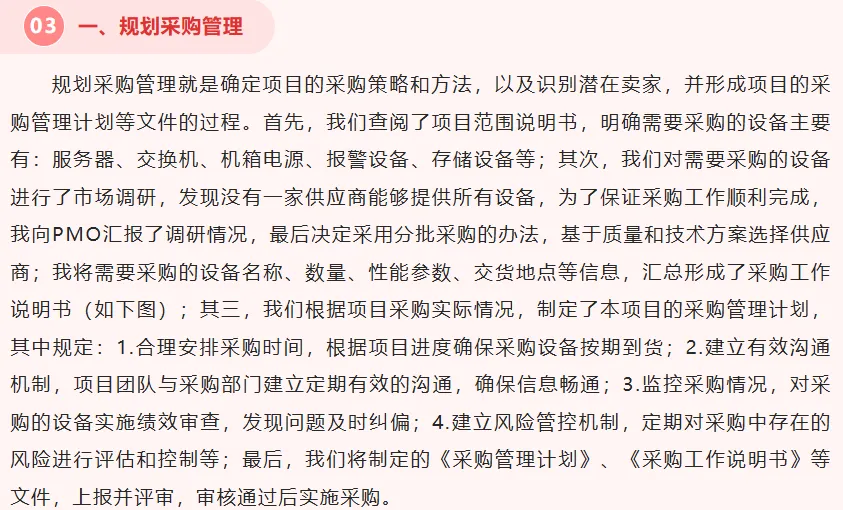 03 一、规划采购管理

规划采购管理就是确定项目的采购策略和方法，以及识别潜在卖家，并形成项目的采购管理计划等文件的过程。首先，我们查阅了项目范围说明书，明确需要采购的设备主要有：服务器、交换机、机箱电源、报警设备、存储设备等；其次，我们对需要采购的设备进行了市场调研，发现没有一家供应商能够提供所有设备，为了保证采购工作顺利完成，我向PMO汇报了调研情况，最后决定采用分批采购的办法，基于质量和技术方案选择供应商；我将需要采购的设备名称、数量、性能参数、交货地点等信息，汇总形成了采购工作说明书（如下图）；其三，我们根据项目采购实际情况，制定了本项目的采购管理计划，其中规定：1.合理安排采购时间，根据项目进度确保采购设备按期到货；2.建立有效沟通机制，项目团队与采购部门建立定期有效的沟通，确保信息畅通；3.监控采购情况，对采购的设备实施绩效审查，发现问题及时纠偏；4.建立风险管控机制，定期对采购中存在的风险进行评估和控制等；最后，我们将制定的《采购管理计划》、《采购工作说明书》等文件，上报并评审，审核通过后实施采购。